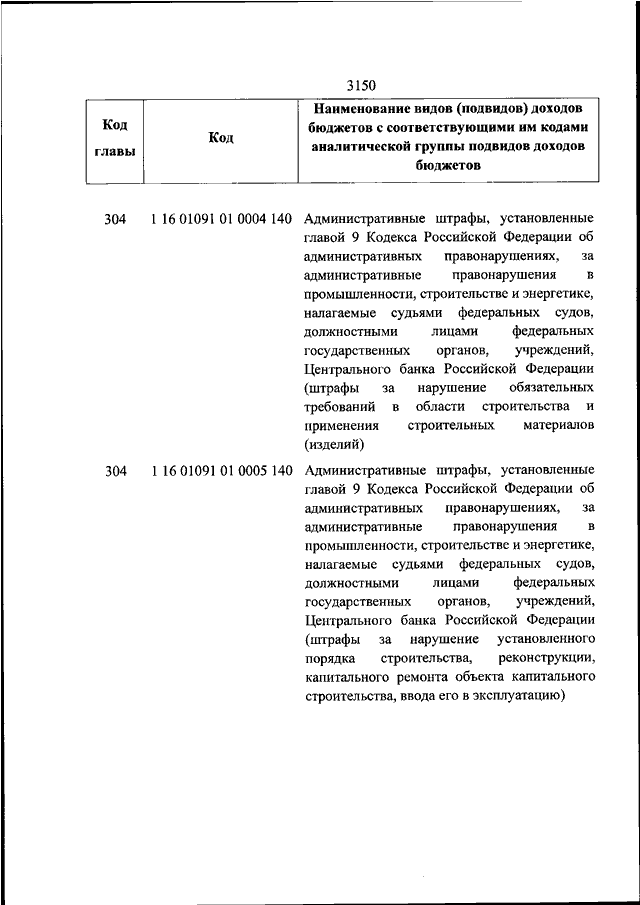 3150

| Код главы | Код | Наименование видов (подвидов) доходов бюджетов с соответствующими им кодами аналитической группы подвидов доходов бюджетов |
|---|---|---|
| 304 | 1 16 01091 01 0004 140 | Административные штрафы, установленные главой 9 Кодекса Российской Федерации об административных правонарушениях, за административные правонарушения в промышленности, строительстве и энергетике, налагаемые судьями федеральных судов, должностными лицами федеральных государственных органов, учреждений, Центрального банка Российской Федерации (штрафы за нарушение обязательных требований в области строительства и применения строительных материалов (изделий) |
| 304 | 1 16 01091 01 0005 140 | Административные штрафы, установленные главой 9 Кодекса Российской Федерации об административных правонарушениях, за административные правонарушения в промышленности, строительстве и энергетике, налагаемые судьями федеральных судов, должностными лицами федеральных государственных органов, учреждений, Центрального банка Российской Федерации (штрафы за нарушение установленного порядка строительства, реконструкции, капитального ремонта объекта капитального строительства, ввода его в эксплуатацию) |